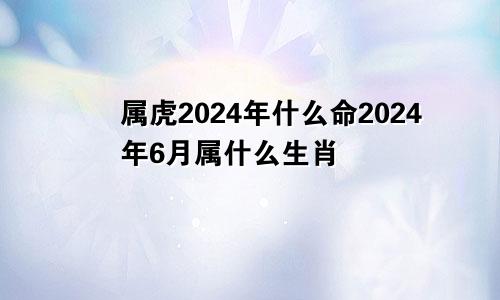 属虎2024年什么命2024年6月属什么生肖